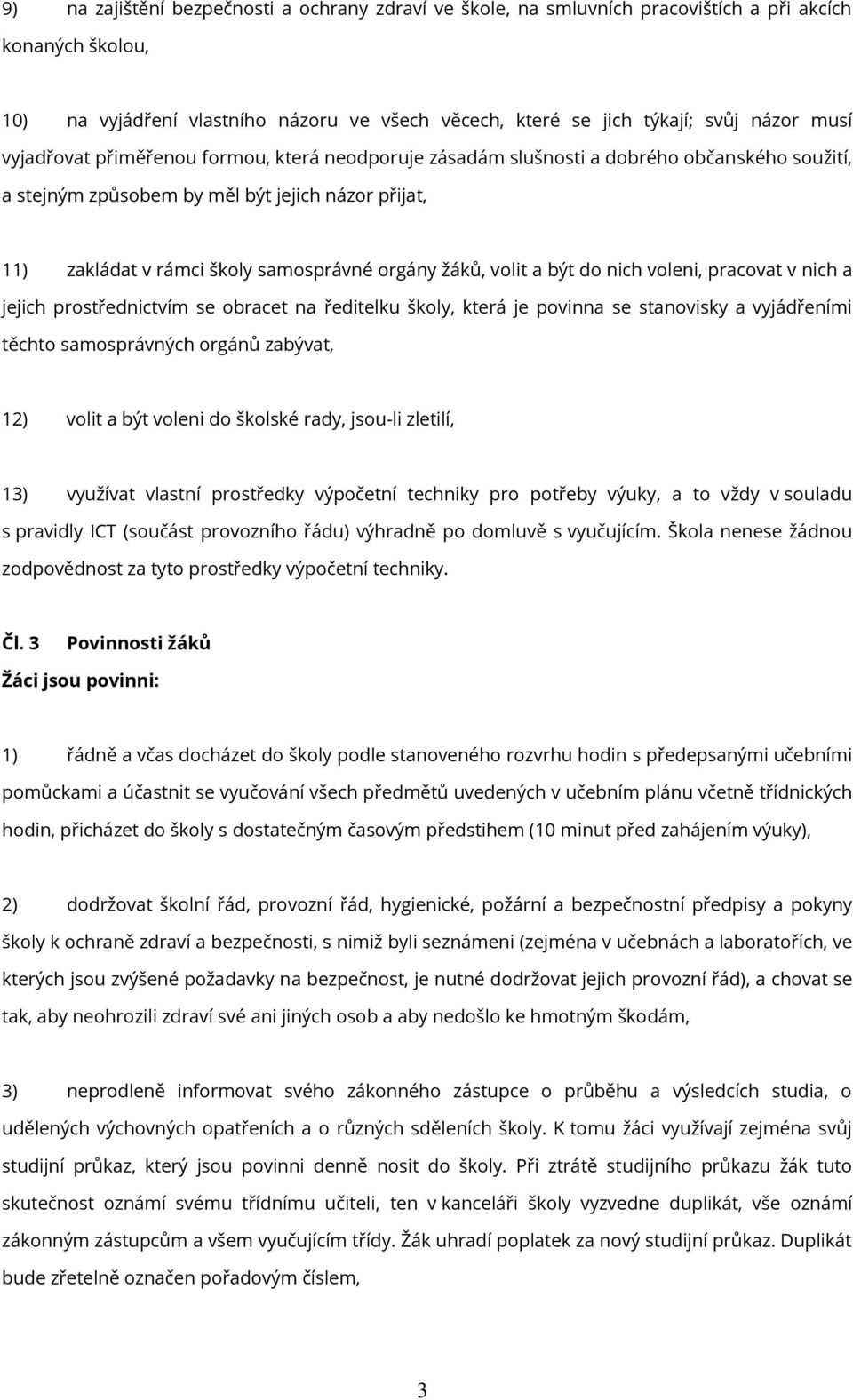 9) na zajištění bezpečnosti a ochrany zdraví ve škole, na smluvních pracovištích a při akcích konaných školou,

10) na vyjádření vlastního názoru ve všech věcech, které se jich týkají; svůj názor musí vyjadřovat přiměřenou formou, která neodporuje zásadám slušnosti a dobrého občanského soužití, a stejným způsobem by měl být jejich názor přijat,

11) zakládat v rámci školy samosprávné orgány žáků, volit a být do nich voleni, pracovat v nich a jejich prostřednictvím se obracet na ředitelku školy, která je povinna se stanovisky a vyjádřeními těchto samosprávných orgánů zabývat,

12) volit a být voleni do školské rady, jsou-li zletilí,

13) využívat vlastní prostředky výpočetní techniky pro potřeby výuky, a to vždy v souladu s pravidly ICT (součást provozního řádu) výhradně po domluvě s vyučujícím. Škola nenese žádnou zodpovědnost za tyto prostředky výpočetní techniky.

Čl. 3 Povinnosti žáků

Žáci jsou povinni:

1) řádně a včas docházet do školy podle stanoveného rozvrhu hodin s předepsanými učebními pomůckami a účastnit se vyučování všech předmětů uvedených v učebním plánu včetně třídnických hodin, přicházet do školy s dostatečným časovým předstihem (10 minut před zahájením výuky),

2) dodržovat školní řád, provozní řád, hygienické, požární a bezpečnostní předpisy a pokyny školy k ochraně zdraví a bezpečnosti, s nimiž byli seznámeni (zejména v učebnách a laboratořích, ve kterých jsou zvýšené požadavky na bezpečnost, je nutné dodržovat jejich provozní řád), a chovat se tak, aby neohrozili zdraví své ani jiných osob a aby nedošlo ke hmotným škodám,

3) neprodleně informovat svého zákonného zástupce o průběhu a výsledcích studia, o udělených výchovných opatřeních a o různých sděleních školy. K tomu žáci využívají zejména svůj studijní průkaz, který jsou povinni denně nosit do školy. Při ztrátě studijního průkazu žák tuto skutečnost oznámí svému třídnímu učiteli, ten v kanceláři školy vyzvedne duplikát, vše oznámí zákonným zástupcům a všem vyučujícím třídy. Žák uhradí poplatek za nový studijní průkaz. Duplikát bude zřetelně označen pořadovým číslem,

3